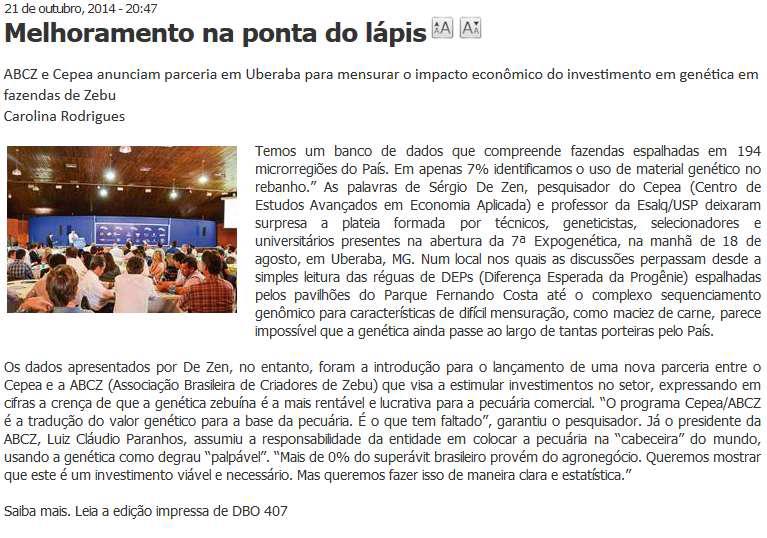 21 de outubro, 2014 - 20:47

Melhoramento na ponta do lápis

ABCZ e Cepea anunciam parceria em Uberaba para mensurar o impacto econômico do investimento em genética em fazendas de Zebu

Carolina Rodrigues

Temos um banco de dados que compreende fazendas espalhadas em 194 microrregiões do País. Em apenas 7% identificamos o uso de material genético no rebanho." As palavras de Sérgio De Zen, pesquisador do Cepea (Centro de Estudos Avançados em Economia Aplicada) e professor da Esalq/USP deixaram surpresa a plateia formada por técnicos, geneticistas, selecionadores e universitários presentes na abertura da 7ª Expogenética, na manhã de 18 de agosto, em Uberaba, MG. Num local nos quais as discussões perpassam desde a simples leitura das réguas de DEPs (Diferença Esperada da Progênie) espalhadas pelos pavilhões do Parque Fernando Costa até o complexo sequenciamento genômico para características de difícil mensuração, como maciez de carne, parece impossível que a genética ainda passe ao largo de tantas porteiras pelo País.

Os dados apresentados por De Zen, no entanto, foram a introdução para o lançamento de uma nova parceria entre o Cepea e a ABCZ (Associação Brasileira de Criadores de Zebu) que visa a estimular investimentos no setor, expressando em cifras a crença de que a genética zebuína é a mais rentável e lucrativa para a pecuária comercial. "O programa Cepea/ABCZ é a tradução do valor genético para a base da pecuária. É o que tem faltado", garantiu o pesquisador. Já o presidente da ABCZ, Luiz Cláudio Paranhos, assumiu a responsabilidade da entidade em colocar a pecuária na "cabeceira" do mundo, usando a genética como degrau "palpável". "Mais de 0% do superávit brasileiro provém do agronegócio. Queremos mostrar que este é um investimento viável e necessário. Mas queremos fazer isso de maneira clara e estatística."

Saiba mais. Leia a edição impressa de DBO 407